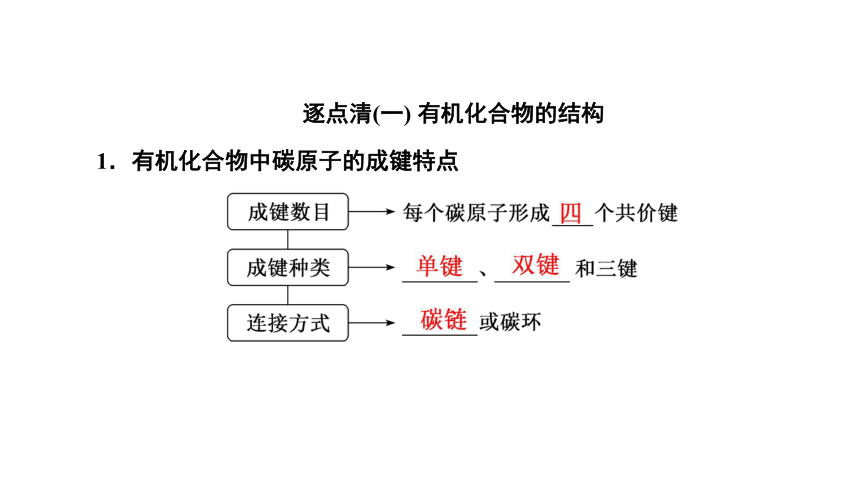 逐点清(一) 有机化合物的结构

1．有机化合物中碳原子的成键特点

成键数目 → 每个碳原子形成 四 个共价键

成键种类 → 单键 、 双键 和三键

连接方式 → 碳链 或碳环